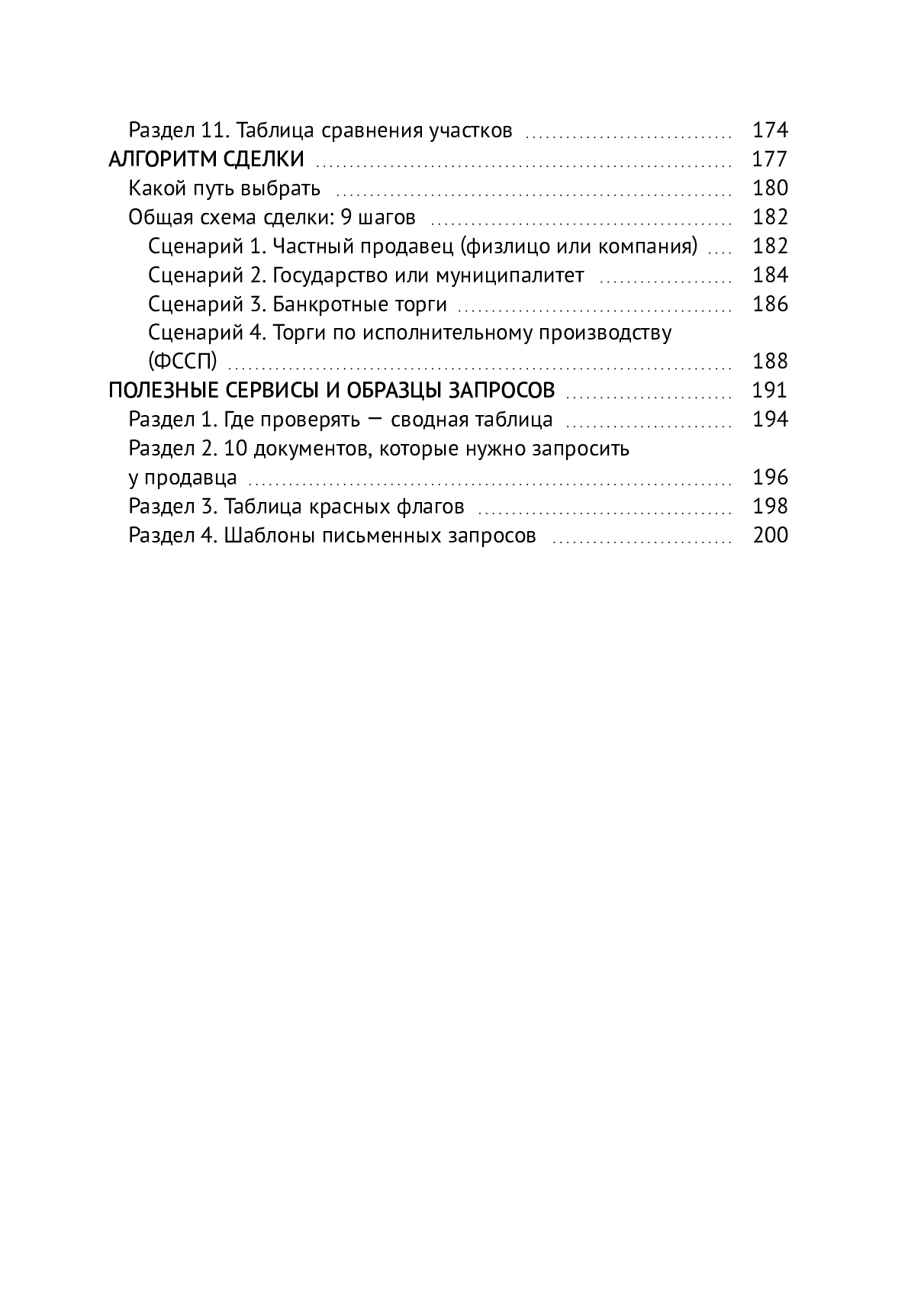 Раздел 11. Таблица сравнения участков 174
АЛГОРИТМ СДЕЛКИ 177
Какой путь выбрать 180
Общая схема сделки: 9 шагов 182
Сценарий 1. Частный продавец (физлицо или компания) 182
Сценарий 2. Государство или муниципалитет 184
Сценарий 3. Банкротные торги 186
Сценарий 4. Торги по исполнительному производству (ФССП) 188
ПОЛЕЗНЫЕ СЕРВИСЫ И ОБРАЗЦЫ ЗАПРОСОВ 191
Раздел 1. Где проверять — сводная таблица 194
Раздел 2. 10 документов, которые нужно запросить у продавца 196
Раздел 3. Таблица красных флагов 198
Раздел 4. Шаблоны письменных запросов 200